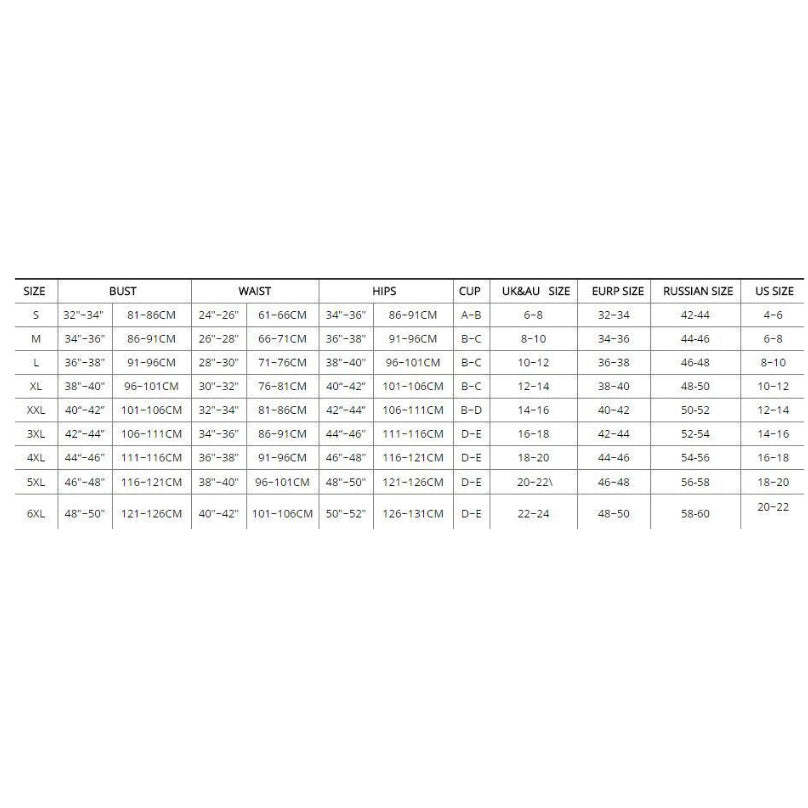 | SIZE | BUST | | WAIST | | HIPS | | CUP | UK&AU SIZE | EURP SIZE | RUSSIAN SIZE | US SIZE |
|---|---|---|---|---|---|---|---|---|---|---|---|
| S | 32"-34" | 81-86CM | 24"-26" | 61-66CM | 34"-36" | 86-91CM | A-B | 6-8 | 32-34 | 42-44 | 4-6 |
| M | 34"-36" | 86-91CM | 26"-28" | 66-71CM | 36"-38" | 91-96CM | B-C | 8-10 | 34-36 | 44-46 | 6-8 |
| L | 36"-38" | 91-96CM | 28"-30" | 71-76CM | 38"-40" | 96-101CM | B-C | 10-12 | 36-38 | 46-48 | 8-10 |
| XL | 38"-40" | 96-101CM | 30"-32" | 76-81CM | 40"-42" | 101-106CM | B-C | 12-14 | 38-40 | 48-50 | 10-12 |
| XXL | 40"-42" | 101-106CM | 32"-34" | 81-86CM | 42"-44" | 106-111CM | B-D | 14-16 | 40-42 | 50-52 | 12-14 |
| 3XL | 42"-44" | 106-111CM | 34"-36" | 86-91CM | 44"-46" | 111-116CM | D-E | 16-18 | 42-44 | 52-54 | 14-16 |
| 4XL | 44"-46" | 111-116CM | 36"-38" | 91-96CM | 46"-48" | 116-121CM | D-E | 18-20 | 44-46 | 54-56 | 16-18 |
| 5XL | 46"-48" | 116-121CM | 38"-40" | 96-101CM | 48"-50" | 121-126CM | D-E | 20-22\ | 46-48 | 56-58 | 18-20 |
| 6XL | 48"-50" | 121-126CM | 40"-42" | 101-106CM | 50"-52" | 126-131CM | D-E | 22-24 | 48-50 | 58-60 | 20-22 |